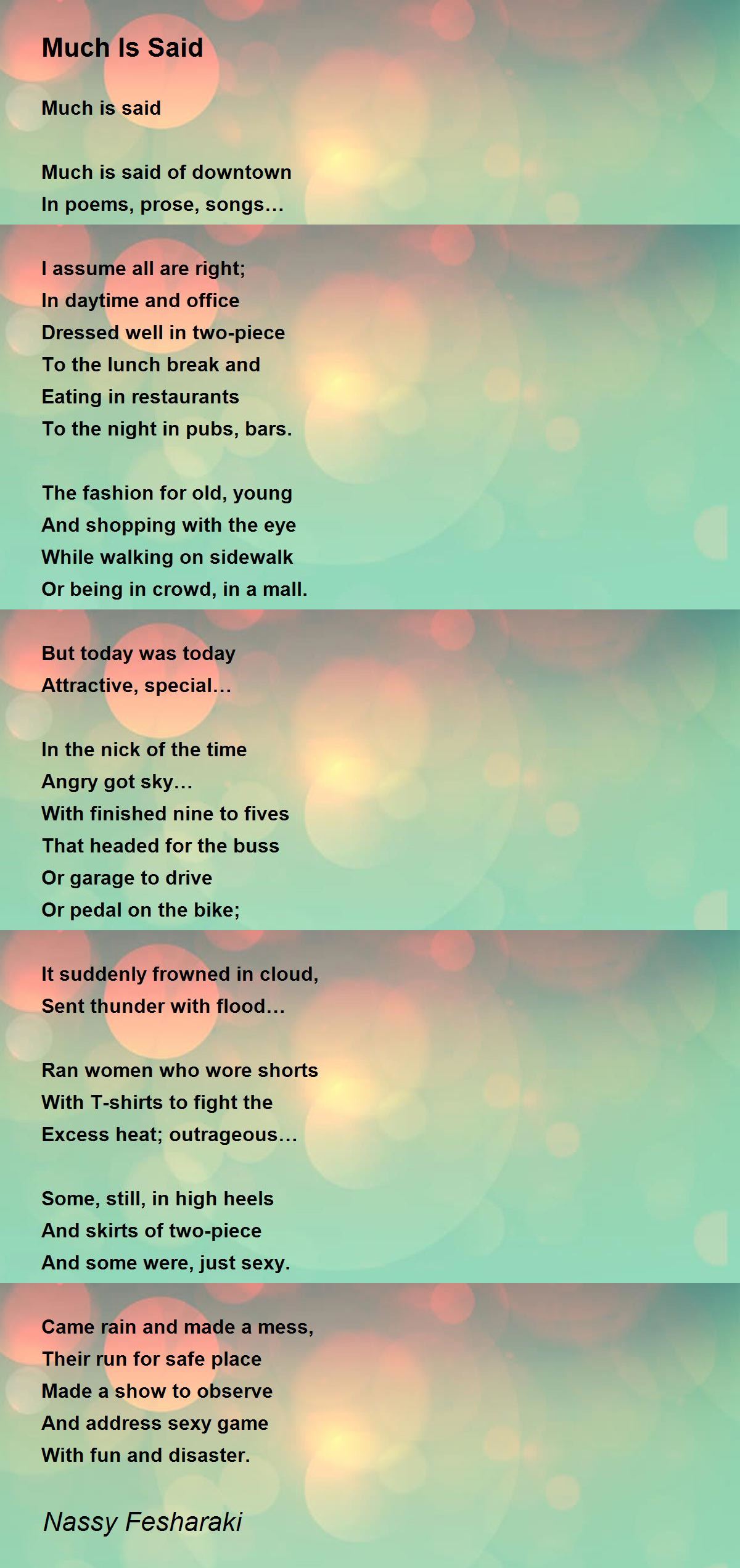 Much Is Said

Much is said

Much is said of downtown
In poems, prose, songs…

I assume all are right;
In daytime and office
Dressed well in two-piece
To the lunch break and
Eating in restaurants
To the night in pubs, bars.

The fashion for old, young
And shopping with the eye
While walking on sidewalk
Or being in crowd, in a mall.

But today was today
Attractive, special…

In the nick of the time
Angry got sky…
With finished nine to fives
That headed for the buss
Or garage to drive
Or pedal on the bike;

It suddenly frowned in cloud,
Sent thunder with flood…

Ran women who wore shorts
With T-shirts to fight the
Excess heat; outrageous…

Some, still, in high heels
And skirts of two-piece
And some were, just sexy.

Came rain and made a mess,
Their run for safe place
Made a show to observe
And address sexy game
With fun and disaster.

Nassy Fesharaki